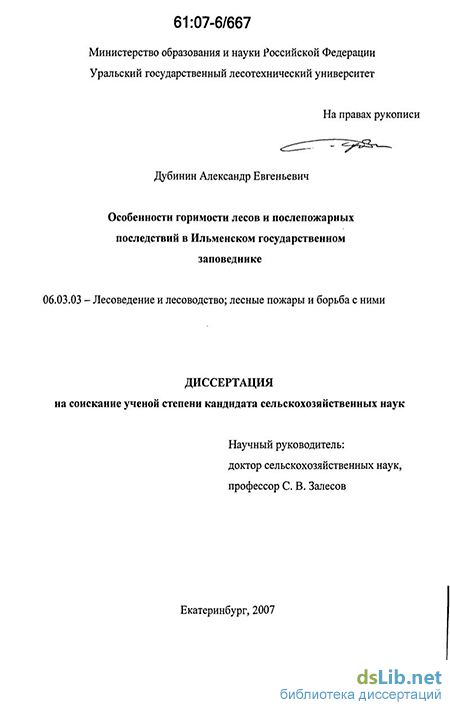 61:07-6/667

Министерство образования и науки Российской Федерации
Уральский государственный лесотехнический университет

На правах рукописи

Дубинин Александр Евгеньевич

Особенности горимости лесов и послепожарных последствий в Ильменском государственном заповеднике

06.03.03 – Лесоведение и лесоводство; лесные пожары и борьба с ними

ДИССЕРТАЦИЯ
на соискание ученой степени кандидата сельскохозяйственных наук

Научный руководитель:
доктор сельскохозяйственных наук,
профессор С. В. Залесов

Екатеринбург, 2007

dsLib.net
библиотека диссертаций